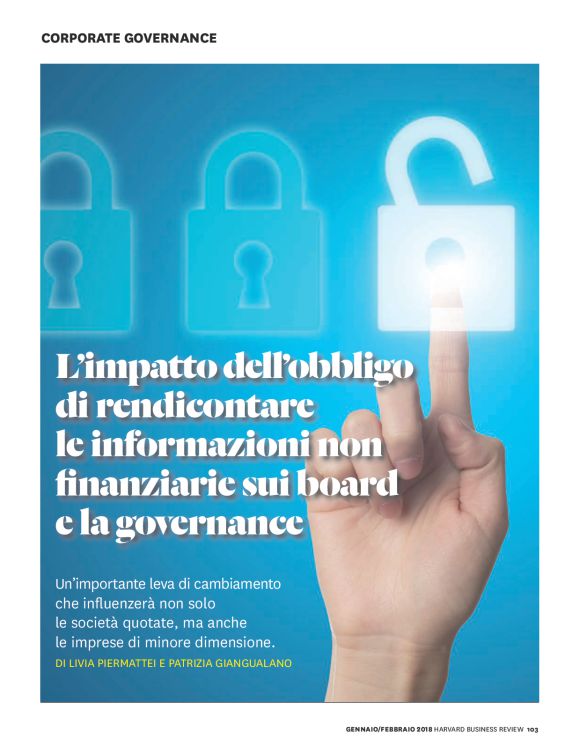 CORPORATE GOVERNANCE

L'impatto dell'obbligo di rendicontare le informazioni non finanziarie sui board e la governance

Un'importante leva di cambiamento che influenzerà non solo le società quotate, ma anche le imprese di minore dimensione.

DI LIVIA PIERMATTEI E PATRIZIA GIANGUALANO

GENNAIO/FEBBRAIO 2018 HARVARD BUSINESS REVIEW 103